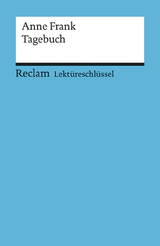 Anne Frank
Tagebuch

Reclam Lektüreschlüssel